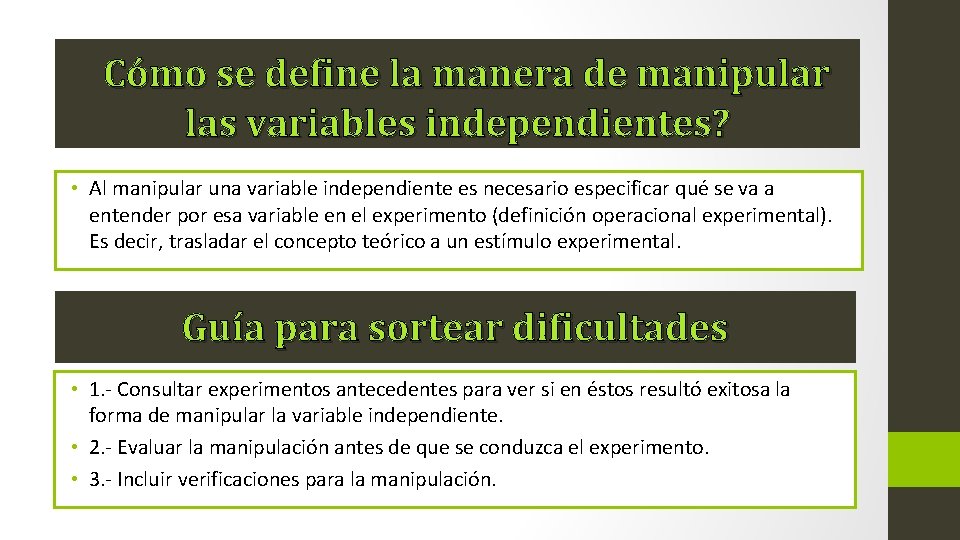 Cómo se define la manera de manipular las variables independientes?

• Al manipular una variable independiente es necesario especificar qué se va a entender por esa variable en el experimento (definición operacional experimental). Es decir, trasladar el concepto teórico a un estímulo experimental.

Guía para sortear dificultades

• 1.- Consultar experimentos antecedentes para ver si en éstos resultó exitosa la forma de manipular la variable independiente.
• 2.- Evaluar la manipulación antes de que se conduzca el experimento.
• 3.- Incluir verificaciones para la manipulación.